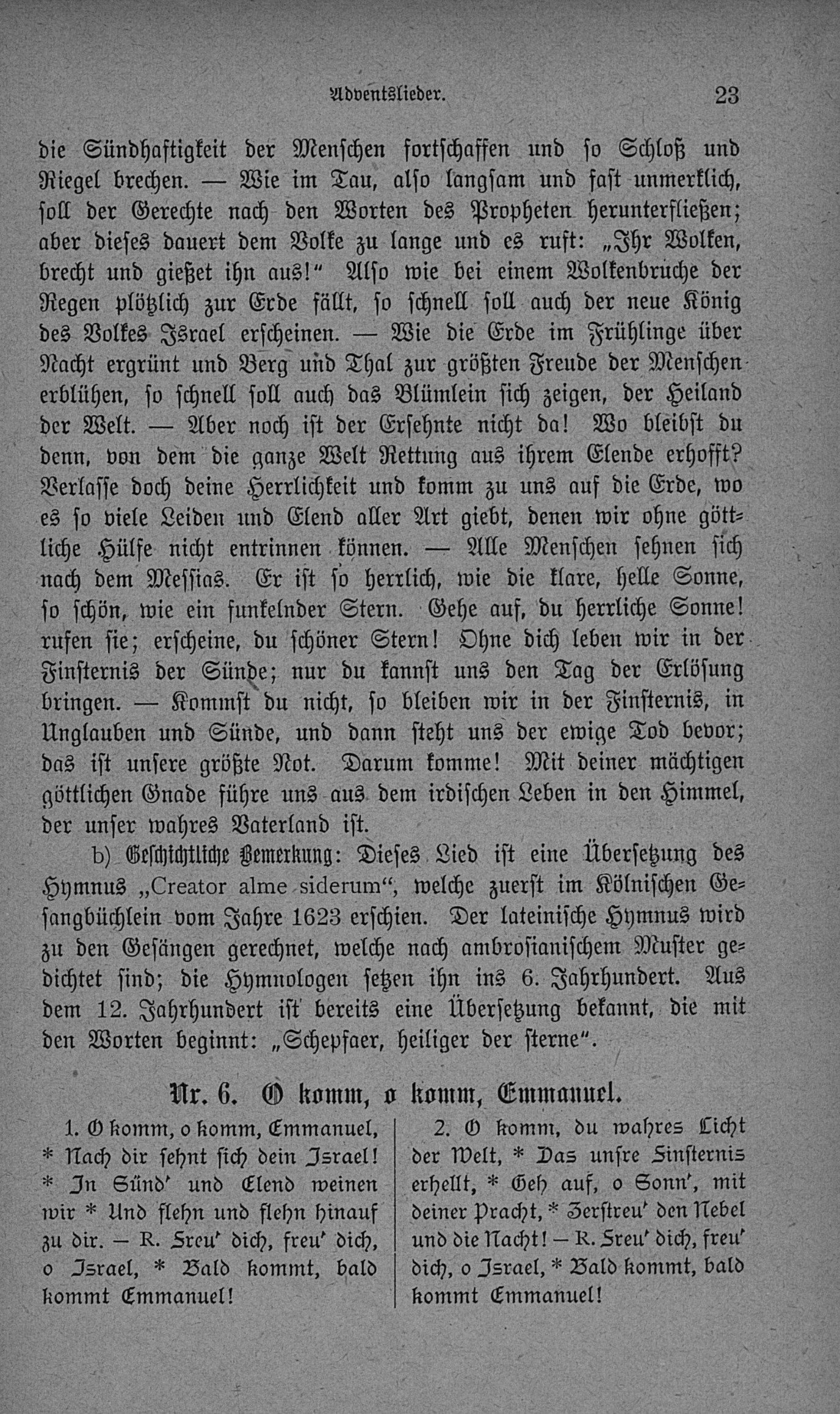 Adventslieder. 23

die Sündhaftigkeit der Menschen fortschaffen und so Schloß und Riegel brechen. — Wie im Tau, also langsam und fast unmerklich, soll der Gerechte nach den Worten des Propheten herunterfließen; aber dieses dauert dem Volke zu lange und es ruft: „Ihr Wolken, brecht und gießet ihn aus!" Also wie bei einem Wolkenbruche der Regen plötzlich zur Erde fällt, so schnell soll auch der neue König des Volkes Israel erscheinen. — Wie die Erde im Frühlinge über Nacht ergrünt und Berg und Thal zur größten Freude der Menschen erblühen, so schnell soll auch das Blümlein sich zeigen, der Heiland der Welt. — Aber noch ist der Ersehnte nicht da! Wo bleibst du denn, von dem die ganze Welt Rettung aus ihrem Elende erhofft? Verlasse doch deine Herrlichkeit und komm zu uns auf die Erde, wo es so viele Leiden und Elend aller Art giebt, denen wir ohne göttliche Hülfe nicht entrinnen können. — Alle Menschen sehnen sich nach dem Messias. Er ist so herrlich, wie die klare, helle Sonne, so schön, wie ein funkelnder Stern. Gehe auf, du herrliche Sonne! rufen sie; erscheine, du schöner Stern! Ohne dich leben wir in der Finsternis der Sünde; nur du kannst uns den Tag der Erlösung bringen. — Kommst du nicht, so bleiben wir in der Finsternis, in Unglauben und Sünde, und dann steht uns der ewige Tod bevor; das ist unsere größte Not. Darum komme! Mit deiner mächtigen göttlichen Gnade führe uns aus dem irdischen Leben in den Himmel, der unser wahres Vaterland ist.

b) Geschichtliche Bemerkung: Dieses Lied ist eine Übersetzung des Hymnus „Creator alme siderum", welche zuerst im Kölnischen Gesangbüchlein vom Jahre 1623 erschien. Der lateinische Hymnus wird zu den Gesängen gerechnet, welche nach ambrosianischem Muster gedichtet sind; die Hymnologen setzen ihn ins 6. Jahrhundert. Aus dem 12. Jahrhundert ist bereits eine Übersetzung bekannt, die mit den Worten beginnt: „Schepfaer, heiliger der sterne".

Nr. 6. O komm, o komm, Emmanuel.

1. O komm, o komm, Emmanuel, * Nach dir sehnt sich dein Israel! * In Sünd' und Elend weinen wir * Und flehn und flehn hinauf zu dir. — R. Freu' dich, freu' dich, o Israel, * Bald kommt, bald kommt Emmanuel!

2. O komm, du wahres Licht der Welt, * Das unsre Finsternis erhellt, * Geh auf, o Sonn', mit deiner Pracht, * Zerstreu' den Nebel und die Nacht! — R. Freu' dich, freu' dich, o Israel, * Bald kommt, bald kommt Emmanuel!